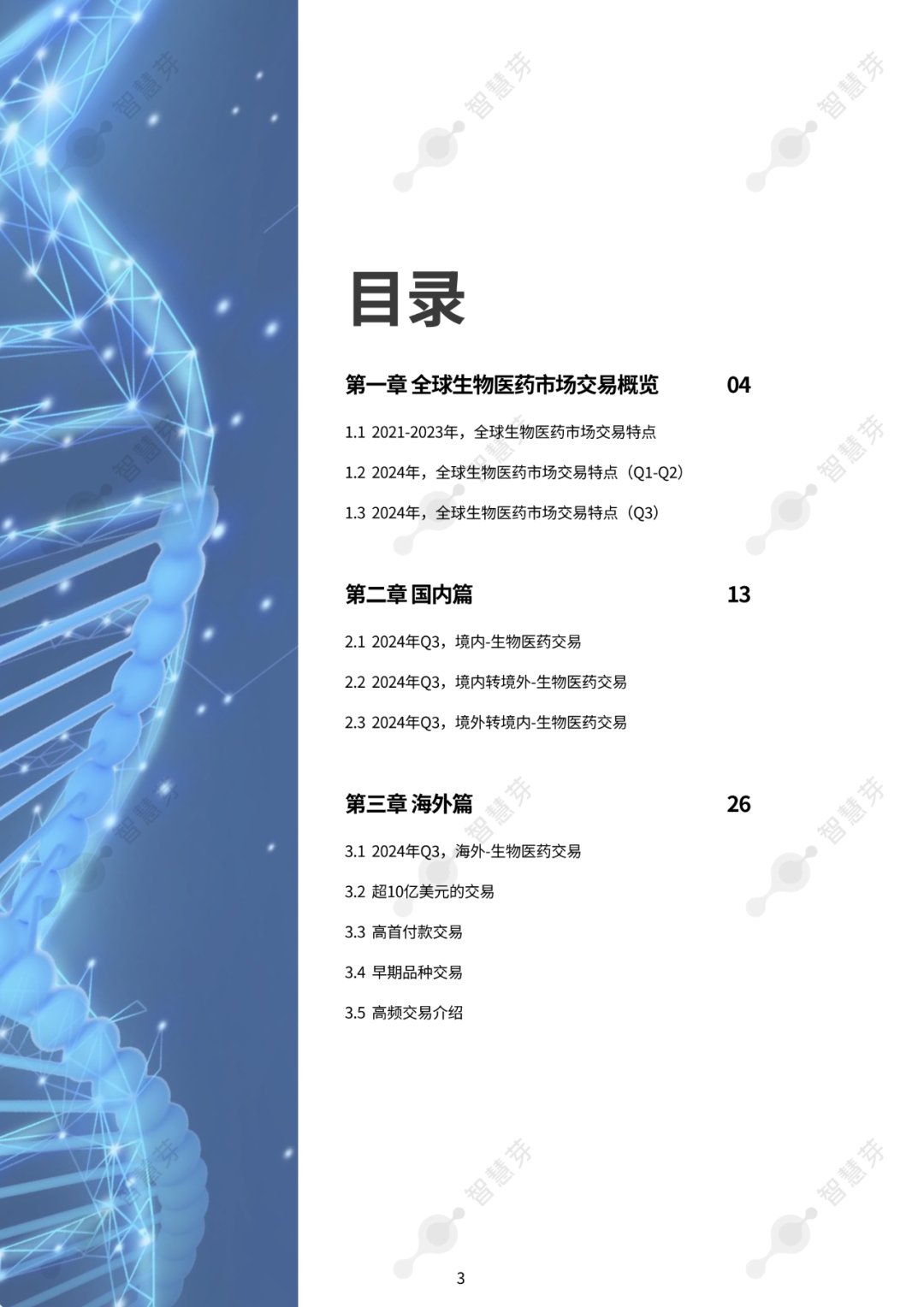 目录

第一章 全球生物医药市场交易概览 04

1.1 2021-2023年，全球生物医药市场交易特点

1.2 2024年，全球生物医药市场交易特点（Q1-Q2）

1.3 2024年，全球生物医药市场交易特点（Q3）

第二章 国内篇 13

2.1 2024年Q3，境内-生物医药交易

2.2 2024年Q3，境内转境外-生物医药交易

2.3 2024年Q3，境外转境内-生物医药交易

第三章 海外篇 26

3.1 2024年Q3，海外-生物医药交易

3.2 超10亿美元的交易

3.3 高首付款交易

3.4 早期品种交易

3.5 高频交易介绍

3

智慧芽